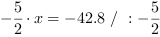 $-\frac{5}{2} \cdot x = -42.8 \ / \ : -\frac{5}{2}$